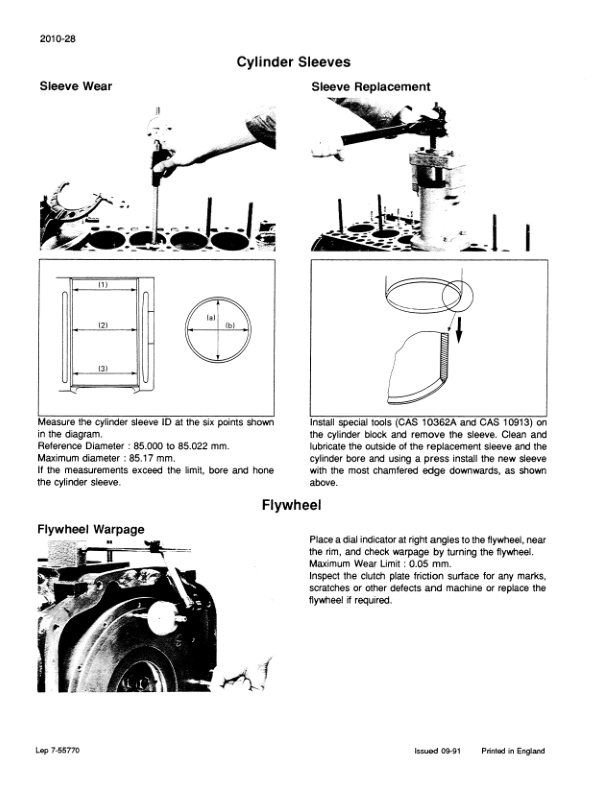 2010-28

Cylinder Sleeves

Sleeve Wear

(1)

(2)

(3)

(a)

(b)

Measure the cylinder sleeve ID at the six points shown in the diagram.
Reference Diameter : 85.000 to 85.022 mm.
Maximum diameter : 85.17 mm.
If the measurements exceed the limit, bore and hone the cylinder sleeve.

Sleeve Replacement

Install special tools (CAS 10362A and CAS 10913) on the cylinder block and remove the sleeve. Clean and lubricate the outside of the replacement sleeve and the cylinder bore and using a press install the new sleeve with the most chamfered edge downwards, as shown above.

Flywheel

Flywheel Warpage

Place a dial indicator at right angles to the flywheel, near the rim, and check warpage by turning the flywheel.
Maximum Wear Limit : 0.05 mm.
Inspect the clutch plate friction surface for any marks, scratches or other defects and machine or replace the flywheel if required.

Lep 7-55770

Issued 09-91

Printed in England